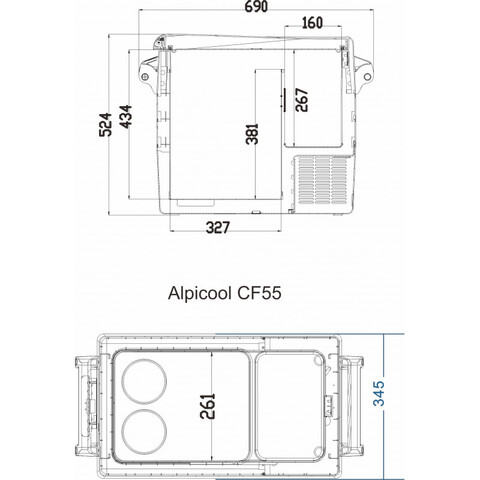 690
160
524
434
381
267
327

Alpicool CF55

261
345